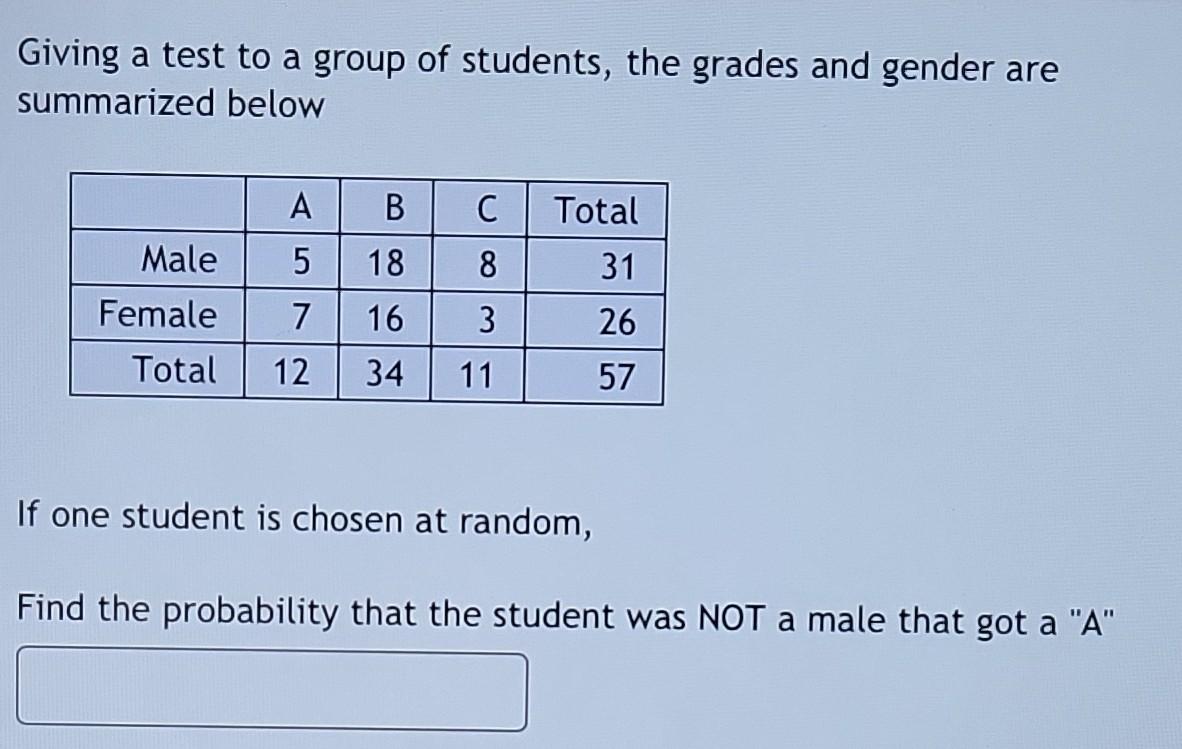 Giving a test to a group of students, the grades and gender are summarized below

| | A | B | C | Total |
|---|---|---|---|---|
| Male | 5 | 18 | 8 | 31 |
| Female | 7 | 16 | 3 | 26 |
| Total | 12 | 34 | 11 | 57 |

If one student is chosen at random,

Find the probability that the student was NOT a male that got a "A"